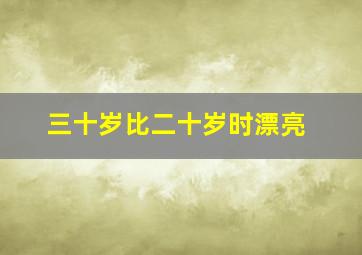 三十岁比二十岁时漂亮